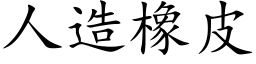 人造橡皮